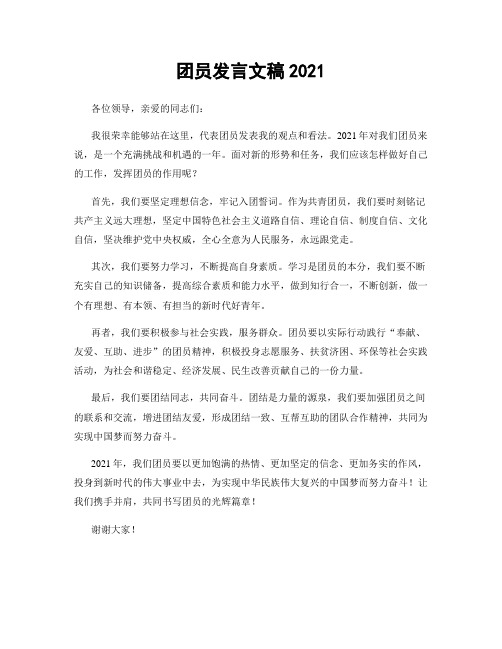 团员发言文稿 2021

各位领导，亲爱的同志们：

我很荣幸能够站在这里，代表团员发表我的观点和看法。2021 年对我们团员来说，是一个充满挑战和机遇的一年。面对新的形势和任务，我们应该怎样做好自己的工作，发挥团员的作用呢？

首先，我们要坚定理想信念，牢记入团誓词。作为共青团员，我们要时刻铭记共产主义远大理想，坚定中国特色社会主义道路自信、理论自信、制度自信、文化自信，坚决维护党中央权威，全心全意为人民服务，永远跟党走。

其次，我们要努力学习，不断提高自身素质。学习是团员的本分，我们要不断充实自己的知识储备，提高综合素质和能力水平，做到知行合一，不断创新，做一个有理想、有本领、有担当的新时代好青年。

再者，我们要积极参与社会实践，服务群众。团员要以实际行动践行“奉献、友爱、互助、进步”的团员精神，积极投身志愿服务、扶贫济困、环保等社会实践活动，为社会和谐稳定、经济发展、民生改善贡献自己的一份力量。

最后，我们要团结同志，共同奋斗。团结是力量的源泉，我们要加强团员之间的联系和交流，增进团结友爱，形成团结一致、互帮互助的团队合作精神，共同为实现中国梦而努力奋斗。

2021 年，我们团员要以更加饱满的热情、更加坚定的信念、更加务实的作风，投身到新时代的伟大事业中去，为实现中华民族伟大复兴的中国梦而努力奋斗！让我们携手并肩，共同书写团员的光辉篇章！

谢谢大家！